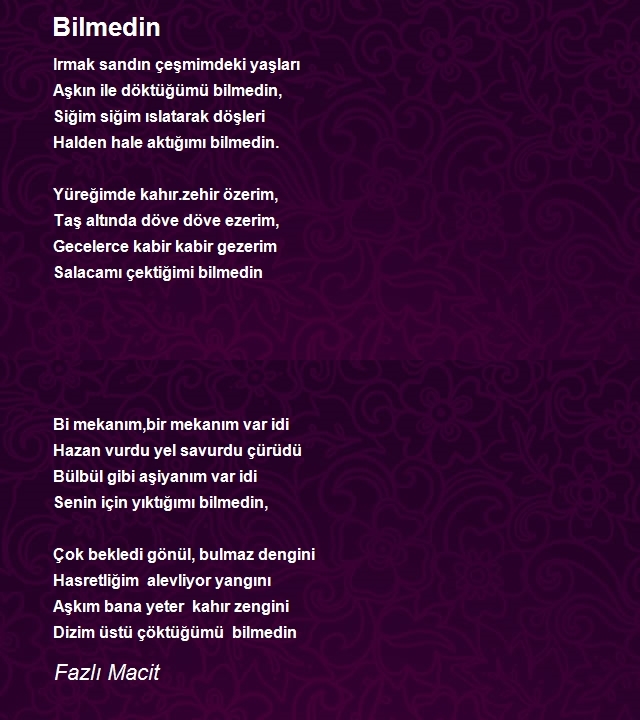 Bilmedin

Irmak sandın çeşmimdeki yaşları
Aşkın ile döktüğümü bilmedin,
Siğim siğim ıslatarak döşleri
Halden hale aktığımı bilmedin.

Yüreğimde kahır.zehir özerim,
Taş altında döve döve ezerim,
Gecelerce kabir kabir gezerim
Salacamı çektiğimi bilmedin

Bi mekanım,bir mekanım var idi
Hazan vurdu yel savurdu çürüdü
Bülbül gibi aşiyanım var idi
Senin için yıktığımı bilmedin,

Çok bekledi gönül, bulmaz dengini
Hasretliğim alevliyor yangını
Aşkım bana yeter kahır zengini
Dizim üstü çöktüğümü bilmedin

Fazlı Macit